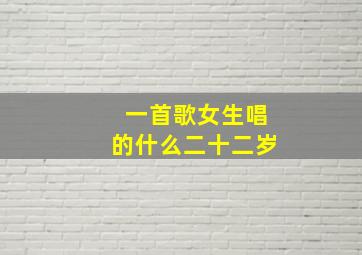 一首歌女生唱
的什么二十二岁